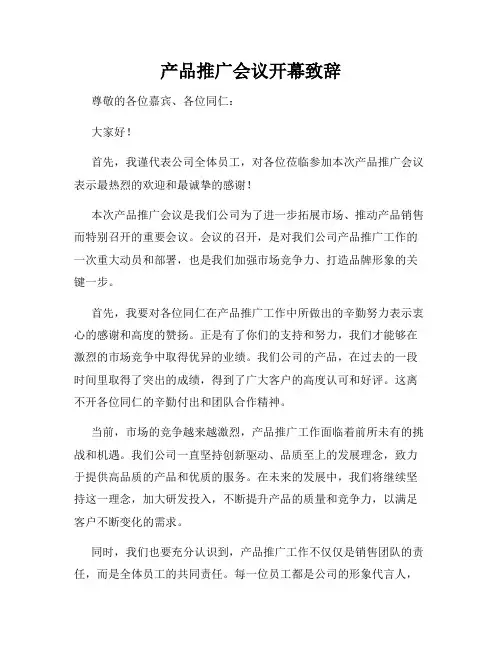 产品推广会议开幕致辞

尊敬的各位嘉宾、各位同仁：

大家好！

首先，我谨代表公司全体员工，对各位莅临参加本次产品推广会议表示最热烈的欢迎和最诚挚的感谢！

本次产品推广会议是我们公司为了进一步拓展市场、推动产品销售而特别召开的重要会议。会议的召开，是对我们公司产品推广工作的一次重大动员和部署，也是我们加强市场竞争力、打造品牌形象的关键一步。

首先，我要对各位同仁在产品推广工作中所做出的辛勤努力表示衷心的感谢和高度的赞扬。正是有了你们的支持和努力，我们才能够在激烈的市场竞争中取得优异的业绩。我们公司的产品，在过去的一段时间里取得了突出的成绩，得到了广大客户的高度认可和好评。这离不开各位同仁的辛勤付出和团队合作精神。

当前，市场的竞争越来越激烈，产品推广工作面临着前所未有的挑战和机遇。我们公司一直坚持创新驱动、品质至上的发展理念，致力于提供高品质的产品和优质的服务。在未来的发展中，我们将继续坚持这一理念，加大研发投入，不断提升产品的质量和竞争力，以满足客户不断变化的需求。

同时，我们也要充分认识到，产品推广工作不仅仅是销售团队的责任，而是全体员工的共同责任。每一位员工都是公司的形象代言人，